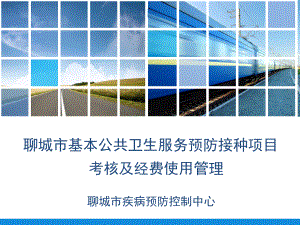 聊城市基本公共卫生服务预防接种项目
考核及经费使用管理

聊城市疾病预防控制中心